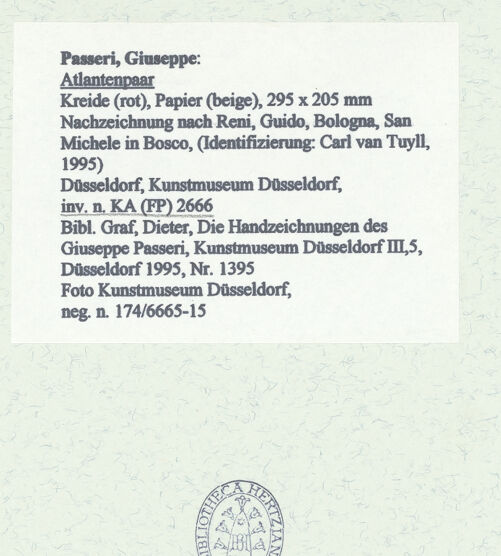 Passeri, Giuseppe:
Atlantenpaar
Kreide (rot), Papier (beige), 295 x 205 mm
Nachzeichnung nach Reni, Guido, Bologna, San Michele in Bosco, (Identifizierung: Carl van Tuyll, 1995)
Düsseldorf, Kunstmuseum Düsseldorf,
inv. n. KA (FP) 2666
Bibl. Graf, Dieter, Die Handzeichnungen des Giuseppe Passeri, Kunstmuseum Düsseldorf III,5, Düsseldorf 1995, Nr. 1395
Foto Kunstmuseum Düsseldorf,
neg. n. 174/6665-15

BIBLIOTHECA HERTZIANA